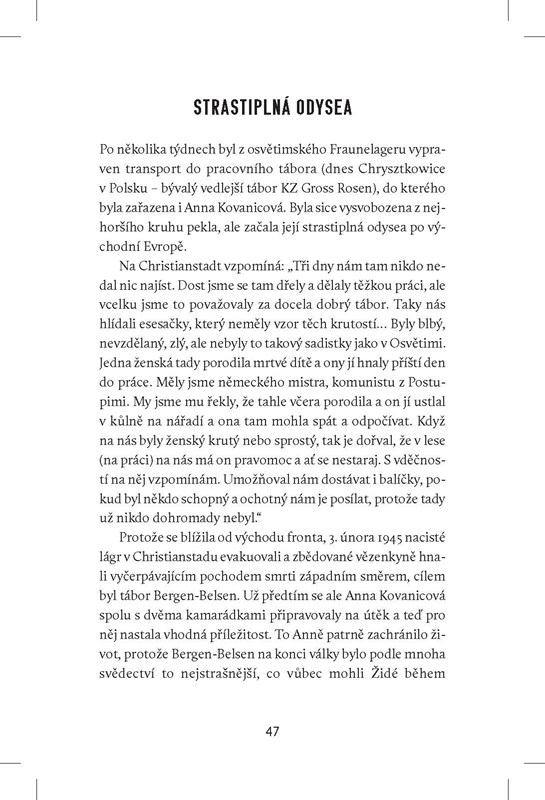 STRASTIPLNÁ ODYSEA

Po několika týdnech byl z osvětimského Fraunelageru vypraven transport do pracovního tábora (dnes Chrysztkowice v Polsku – bývalý vedlejší tábor KZ Gross Rosen), do kterého byla zařazena i Anna Kovanicová. Byla sice vysvobozena z nejhoršího kruhu pekla, ale začala její strastiplná odysea po východní Evropě.

Na Christianstadt vzpomíná: „Tři dny nám tam nikdo nedal nic najíst. Dost jsme se tam dřely a dělaly těžkou práci, ale vcelku jsme to považovaly za docela dobrý tábor. Taky nás hlídali esesačky, který neměly vzor těch krutostí… Byly blbý, nevzdělaný, zlý, ale nebyly to takový sadistky jako v Osvětimi. Jedna ženská tady porodila mrtvé dítě a ony jí hnaly příští den do práce. Měly jsme německého mistra, komunistu z Postupimi. My jsme mu řekly, že tahle včera porodila a on jí ustlal v kůlně na nářadí a ona tam mohla spát a odpočívat. Když na nás byly ženský krutý nebo sprostý, tak je dořval, že v lese (na práci) na nás má on pravomoc a ať se nestaraj. S vděčností na něj vzpomínám. Umožňoval nám dostávat i balíčky, pokud byl někdo schopný a ochotný nám je posílat, protože tady už nikdo dohromady nebyl.“

Protože se blížila od východu fronta, 3. února 1945 nacisté lágr v Christianstadu evakuovali a zbědované vězenkyně hnali vyčerpávajícím pochodem smrti západním směrem, cílem byl tábor Bergen-Belsen. Už předtím se ale Anna Kovanicová spolu s dvěma kamarádkami připravovaly na útěk a teď pro něj nastala vhodná příležitost. To Anně patrně zachránilo život, protože Bergen-Belsen na konci války bylo podle mnoha svědectví to nejstrašnější, co vůbec mohli Židé během

47